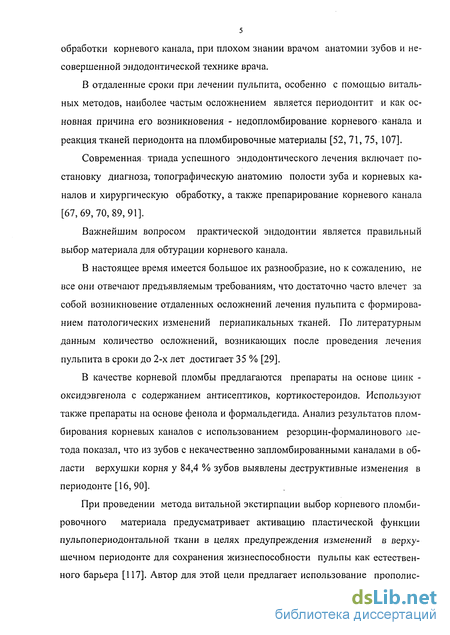 5

обработки корневого канала, при плохом знании врачом анатомии зубов и несовершенной эндодонтической технике врача.

В отдаленные сроки при лечении пульпита, особенно с помощью витальных методов, наиболее частым осложнением является периодонтит и как основная причина его возникновения - недопломбирование корневого канала и реакция тканей периодонта на пломбировочные материалы [52, 71, 75, 107].

Современная триада успешного эндодонтического лечения включает постановку диагноза, топографическую анатомию полости зуба и корневых каналов и хирургическую обработку, а также препарирование корневого канала [67, 69, 70, 89, 91].

Важнейшим вопросом практической эндодонтии является правильный выбор материала для обтурации корневого канала.

В настоящее время имеется большое их разнообразие, но к сожалению, не все они отвечают предъявляемым требованиям, что достаточно часто влечет за собой возникновение отдаленных осложнений лечения пульпита с формированием патологических изменений периапикальных тканей. По литературным данным количество осложнений, возникающих после проведения лечения пульпита в сроки до 2-х лет достигает 35 % [29].

В качестве корневой пломбы предлагаются препараты на основе цинк - оксидэвгенола с содержанием антисептиков, кортикостероидов. Используют также препараты на основе фенола и формальдегида. Анализ результатов пломбирования корневых каналов с использованием резорцин-формалинового метода показал, что из зубов с некачественно запломбированными каналами в области верхушки корня у 84,4 % зубов выявлены деструктивные изменения в периодонте [16, 90].

При проведении метода витальной экстирпации выбор корневого пломбировочного материала предусматривает активацию пластической функции пульпопериодонтальной ткани в целях предупреждения изменений в верхушечном периодонте для сохранения жизнеспособности пульпы как естественного барьера [117]. Автор для этой цели предлагает использование прополис-

dsLib.net
библиотека диссертаций